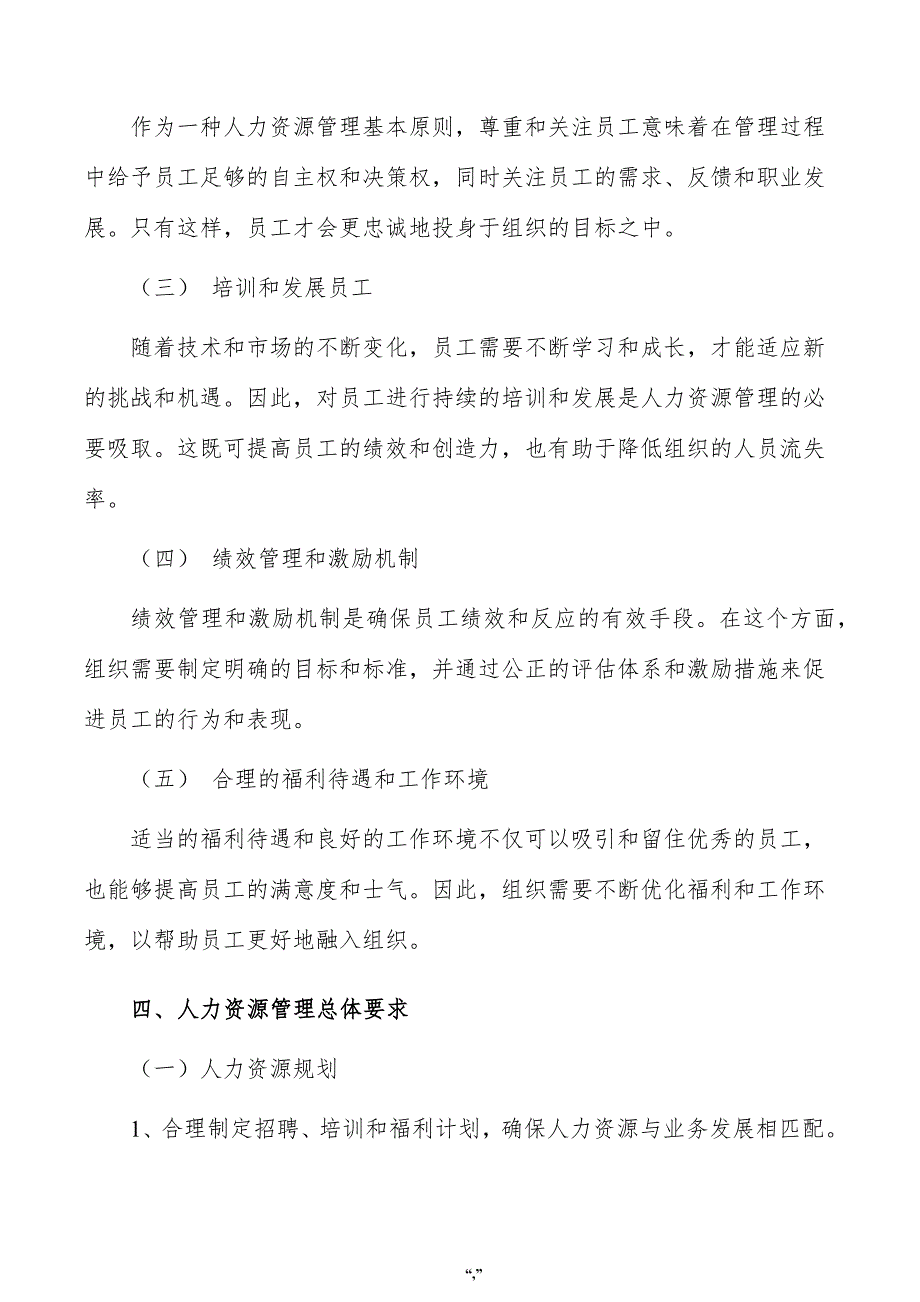 作为一种人力资源管理基本原则，尊重和关注员工意味着在管理过程中给予员工足够的自主权和决策权，同时关注员工的需求、反馈和职业发展。只有这样，员工才会更忠诚地投身于组织的目标之中。

（三） 培训和发展员工

随着技术和市场的不断变化，员工需要不断学习和成长，才能适应新的挑战和机遇。因此，对员工进行持续的培训和发展是人力资源管理的必要吸取。这既可提高员工的绩效和创造力，也有助于降低组织的人员流失率。

（四） 绩效管理和激励机制

绩效管理和激励机制是确保员工绩效和反应的有效手段。在这个方面，组织需要制定明确的目标和标准，并通过公正的评估体系和激励措施来促进员工的行为和表现。

（五） 合理的福利待遇和工作环境

适当的福利待遇和良好的工作环境不仅可以吸引和留住优秀的员工，也能够提高员工的满意度和士气。因此，组织需要不断优化福利和工作环境，以帮助员工更好地融入组织。

四、人力资源管理总体要求

（一）人力资源规划

1、合理制定招聘、培训和福利计划，确保人力资源与业务发展相匹配。

“,”